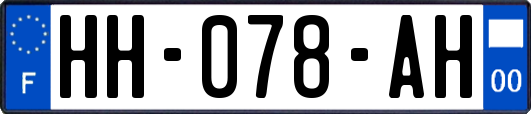 F
HH-078-AH
00